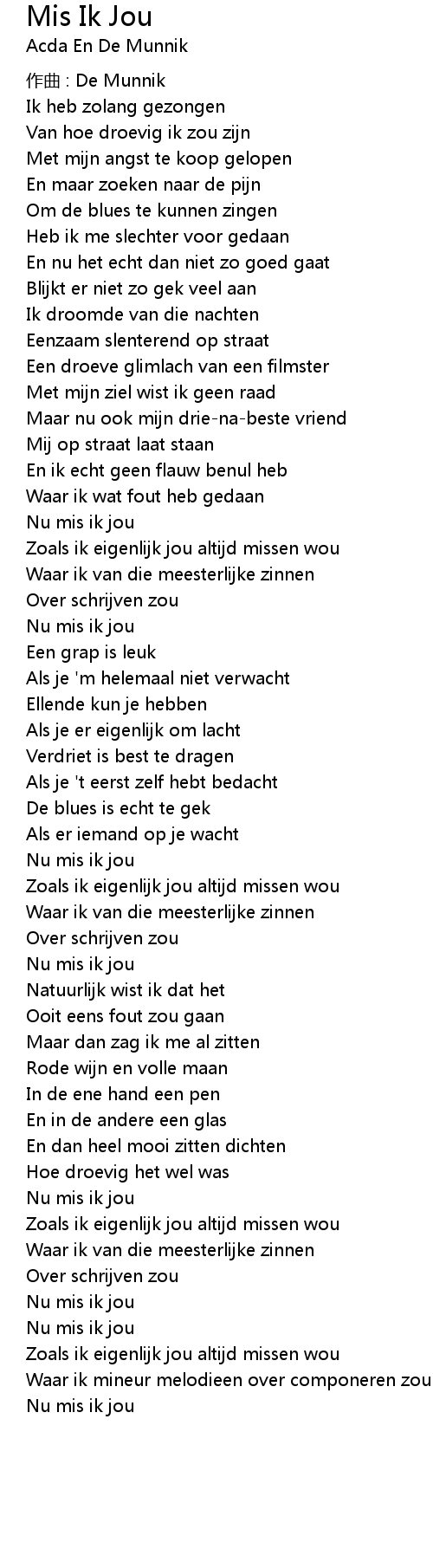 Mis Ik Jou
Acda En De Munnik

作曲 : De Munnik
Ik heb zolang gezongen
Van hoe droevig ik zou zijn
Met mijn angst te koop gelopen
En maar zoeken naar de pijn
Om de blues te kunnen zingen
Heb ik me slechter voor gedaan
En nu het echt dan niet zo goed gaat
Blijkt er niet zo gek veel aan
Ik droomde van die nachten
Eenzaam slenterend op straat
Een droeve glimlach van een filmster
Met mijn ziel wist ik geen raad
Maar nu ook mijn drie-na-beste vriend
Mij op straat laat staan
En ik echt geen flauw benul heb
Waar ik wat fout heb gedaan
Nu mis ik jou
Zoals ik eigenlijk jou altijd missen wou
Waar ik van die meesterlijke zinnen
Over schrijven zou
Nu mis ik jou
Een grap is leuk
Als je 'm helemaal niet verwacht
Ellende kun je hebben
Als je er eigenlijk om lacht
Verdriet is best te dragen
Als je 't eerst zelf hebt bedacht
De blues is echt te gek
Als er iemand op je wacht
Nu mis ik jou
Zoals ik eigenlijk jou altijd missen wou
Waar ik van die meesterlijke zinnen
Over schrijven zou
Nu mis ik jou
Natuurlijk wist ik dat het
Ooit eens fout zou gaan
Maar dan zag ik me al zitten
Rode wijn en volle maan
In de ene hand een pen
En in de andere een glas
En dan heel mooi zitten dichten
Hoe droevig het wel was
Nu mis ik jou
Zoals ik eigenlijk jou altijd missen wou
Waar ik van die meesterlijke zinnen
Over schrijven zou
Nu mis ik jou
Nu mis ik jou
Zoals ik eigenlijk jou altijd missen wou
Waar ik mineur melodieen over componeren zou
Nu mis ik jou